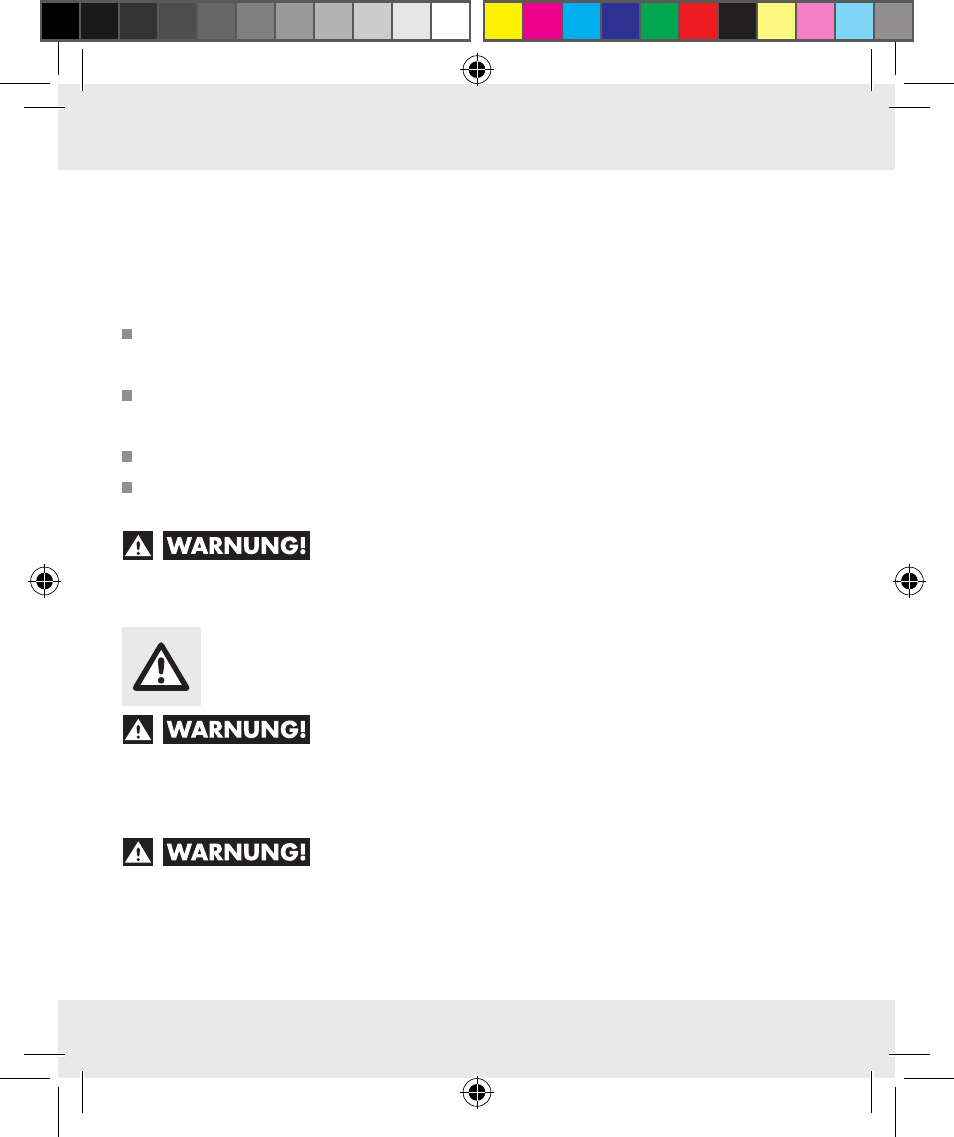 WARNUNG!

WARNUNG!

WARNUNG!